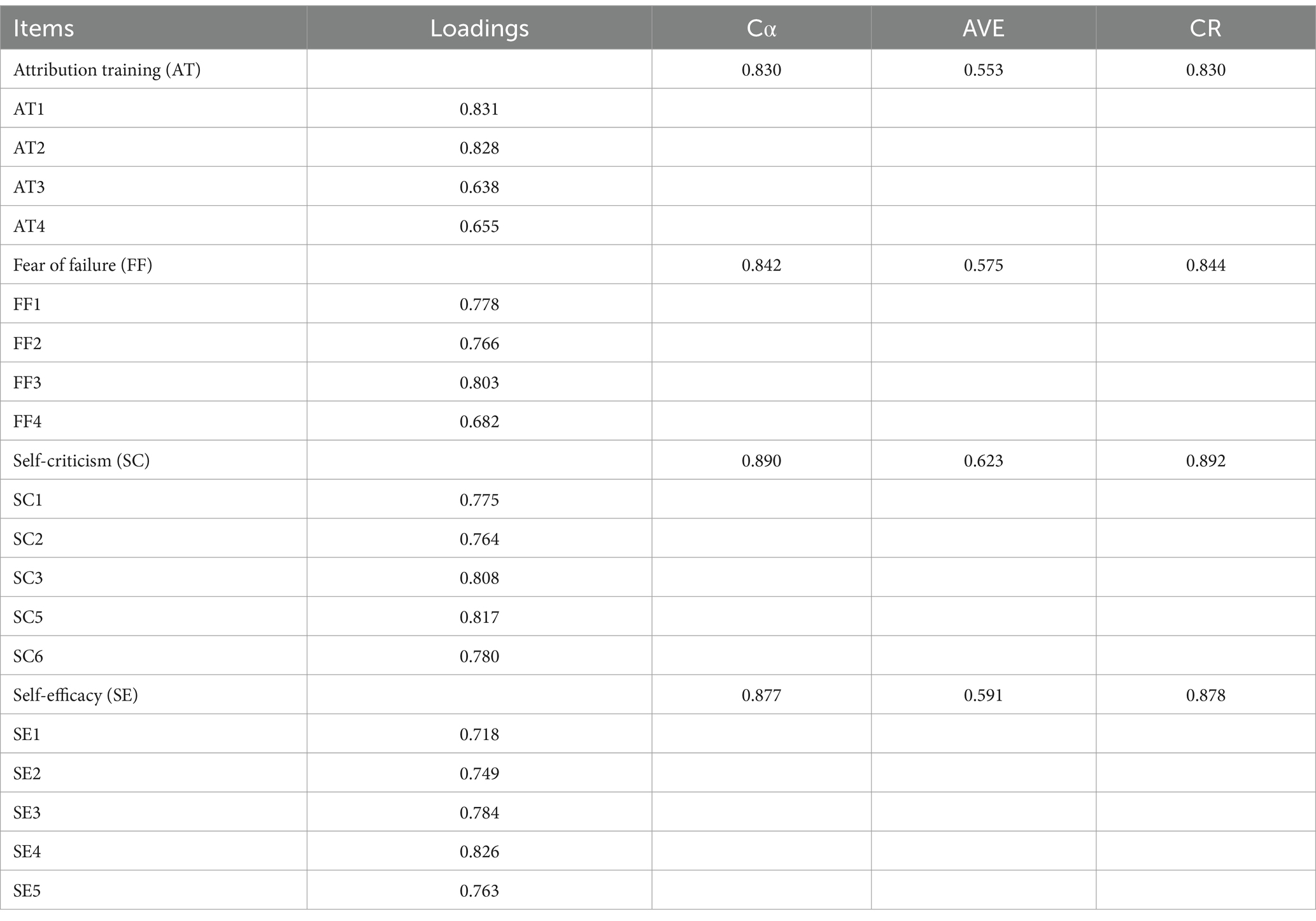 | Items | Loadings | Cα | AVE | CR |
|---|---|---|---|---|
| Attribution training (AT) | | 0.830 | 0.553 | 0.830 |
| AT1 | 0.831 | | | |
| AT2 | 0.828 | | | |
| AT3 | 0.638 | | | |
| AT4 | 0.655 | | | |
| Fear of failure (FF) | | 0.842 | 0.575 | 0.844 |
| FF1 | 0.778 | | | |
| FF2 | 0.766 | | | |
| FF3 | 0.803 | | | |
| FF4 | 0.682 | | | |
| Self-criticism (SC) | | 0.890 | 0.623 | 0.892 |
| SC1 | 0.775 | | | |
| SC2 | 0.764 | | | |
| SC3 | 0.808 | | | |
| SC5 | 0.817 | | | |
| SC6 | 0.780 | | | |
| Self-efficacy (SE) | | 0.877 | 0.591 | 0.878 |
| SE1 | 0.718 | | | |
| SE2 | 0.749 | | | |
| SE3 | 0.784 | | | |
| SE4 | 0.826 | | | |
| SE5 | 0.763 | | | |